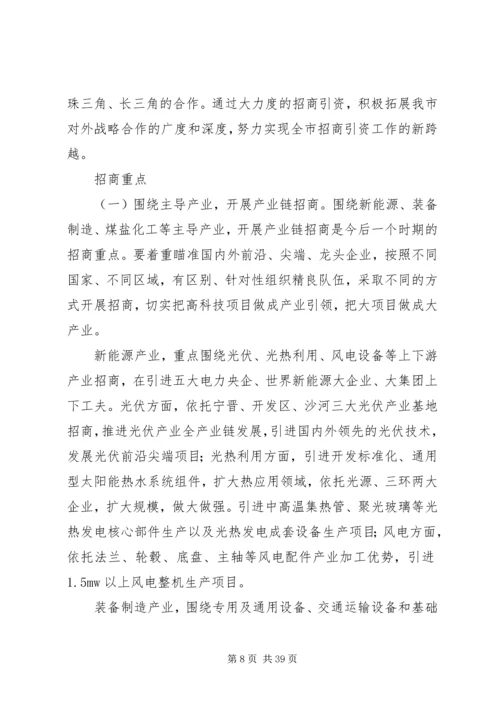 珠三角、长三角的合作。通过大力度的招商引资，积极拓展我市对外战略合作的广度和深度，努力实现全市招商引资工作的新跨越。

招商重点

（一）围绕主导产业，开展产业链招商。围绕新能源、装备制造、煤盐化工等主导产业，开展产业链招商是今后一个时期的招商重点。要着重瞄准国内外前沿、尖端、龙头企业，按照不同国家、不同区域，有区别、针对性组织精良队伍，采取不同的方式开展招商，切实把高科技项目做成产业引领，把大项目做成大产业。

新能源产业，重点围绕光伏、光热利用、风电设备等上下游产业招商，在引进五大电力央企、世界新能源大企业、大集团上下工夫。光伏方面，依托宁晋、开发区、沙河三大光伏产业基地招商，推进光伏产业全产业链发展，引进国内外领先的光伏技术，发展光伏前沿尖端项目；光热利用方面，引进开发标准化、通用型太阳能热水系统组件，扩大热应用领域，依托光源、三环两大企业，扩大规模，做大做强。引进中高温集热管、聚光玻璃等光热发电核心部件生产以及光热发电成套设备生产项目；风电方面，依托法兰、轮毂、底盘、主轴等风电配件产业加工优势，引进1.5mw以上风电整机生产项目。

装备制造产业，围绕专用及通用设备、交通运输设备和基础

第 8 页 共 39 页